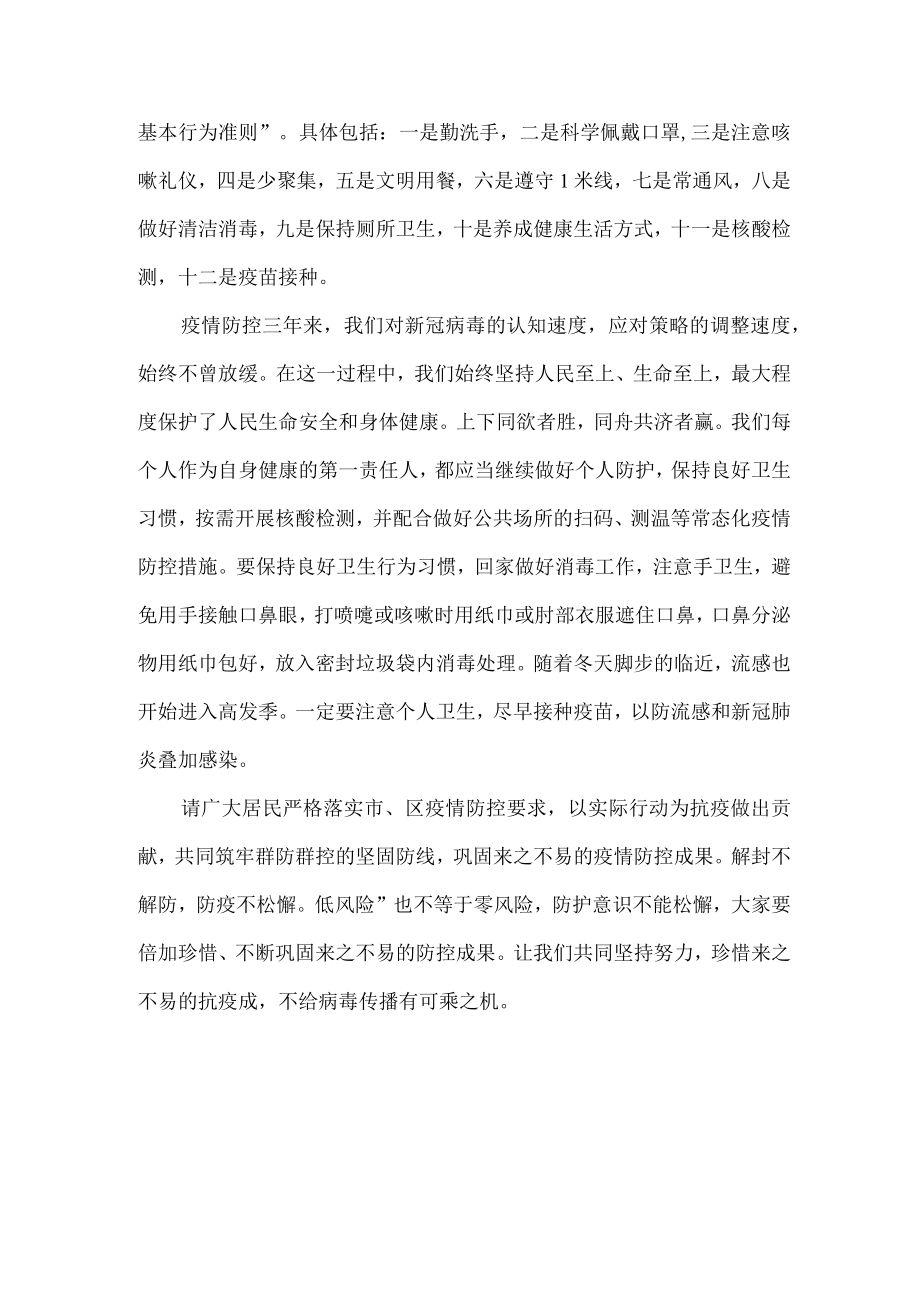 基本行为准则”。具体包括：一是勤洗手，二是科学佩戴口罩,三是注意咳嗽礼仪，四是少聚集，五是文明用餐，六是遵守1米线，七是常通风，八是做好清洁消毒，九是保持厕所卫生，十是养成健康生活方式，十一是核酸检测，十二是疫苗接种。

疫情防控三年来，我们对新冠病毒的认知速度，应对策略的调整速度，始终不曾放缓。在这一过程中，我们始终坚持人民至上、生命至上，最大程度保护了人民生命安全和身体健康。上下同欲者胜，同舟共济者赢。我们每个人作为自身健康的第一责任人，都应当继续做好个人防护，保持良好卫生习惯，按需开展核酸检测，并配合做好公共场所的扫码、测温等常态化疫情防控措施。要保持良好卫生行为习惯，回家做好消毒工作，注意手卫生，避免用手接触口鼻眼，打喷嚏或咳嗽时用纸巾或肘部衣服遮住口鼻，口鼻分泌物用纸巾包好，放入密封垃圾袋内消毒处理。随着冬天脚步的临近，流感也开始进入高发季。一定要注意个人卫生，尽早接种疫苗，以防流感和新冠肺炎叠加感染。

请广大居民严格落实市、区疫情防控要求，以实际行动为抗疫做出贡献，共同筑牢群防群控的坚固防线，巩固来之不易的疫情防控成果。解封不解防，防疫不松懈。低风险”也不等于零风险，防护意识不能松懈，大家要倍加珍惜、不断巩固来之不易的防控成果。让我们共同坚持努力，珍惜来之不易的抗疫成，不给病毒传播有可乘之机。